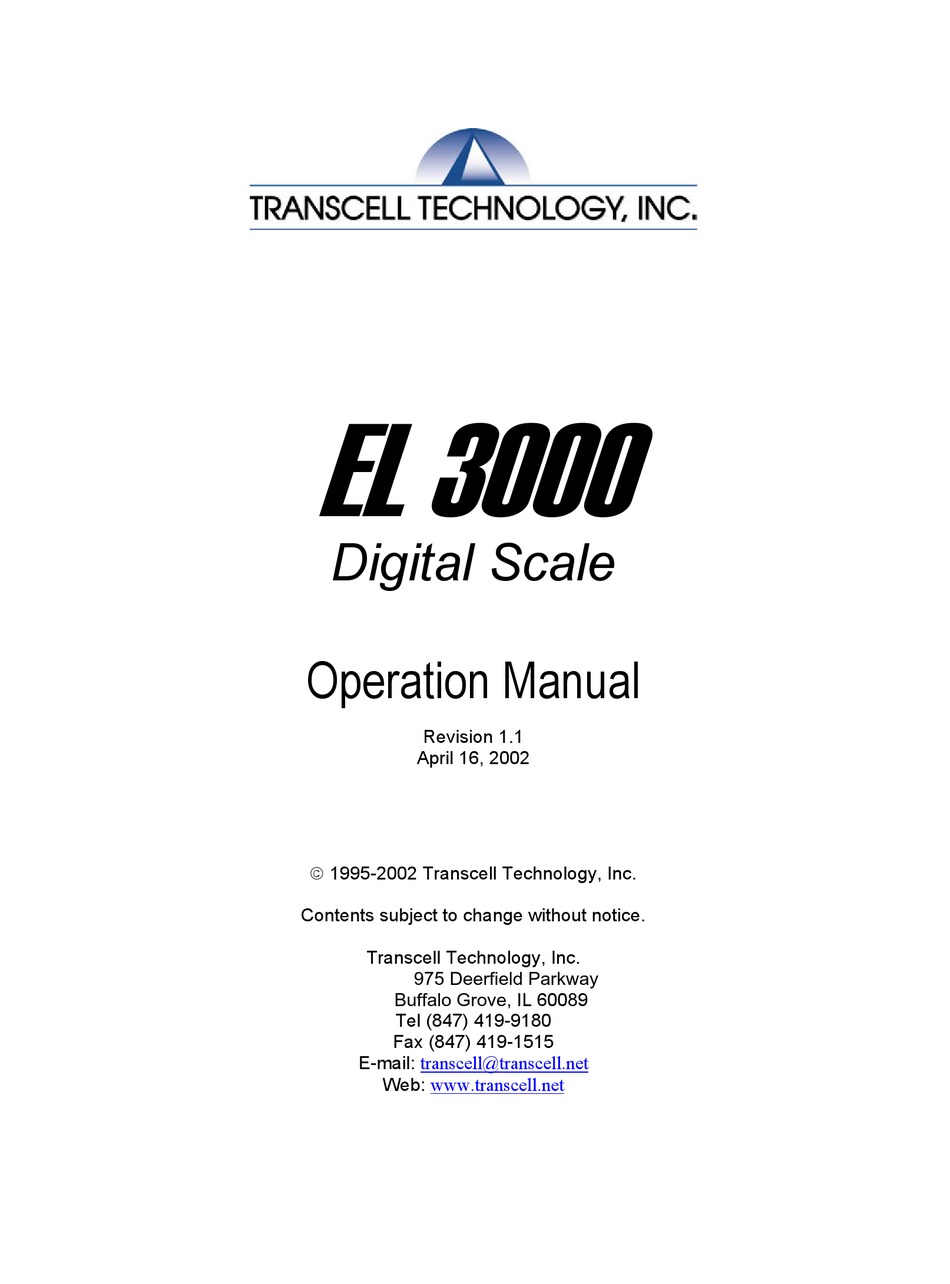 TRANSCELL TECHNOLOGY, INC.

EL 3000
Digital Scale

Operation Manual

Revision 1.1
April 16, 2002

© 1995-2002 Transcell Technology, Inc.

Contents subject to change without notice.

Transcell Technology, Inc.
975 Deerfield Parkway
Buffalo Grove, IL 60089
Tel (847) 419-9180
Fax (847) 419-1515
E-mail: transcell@transcell.net
Web: www.transcell.net